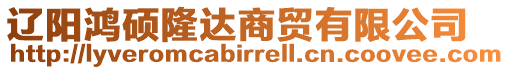 辽阳鸿硕隆达商贸有限公司
http://lyveromcabirrell.cn.coovee.com